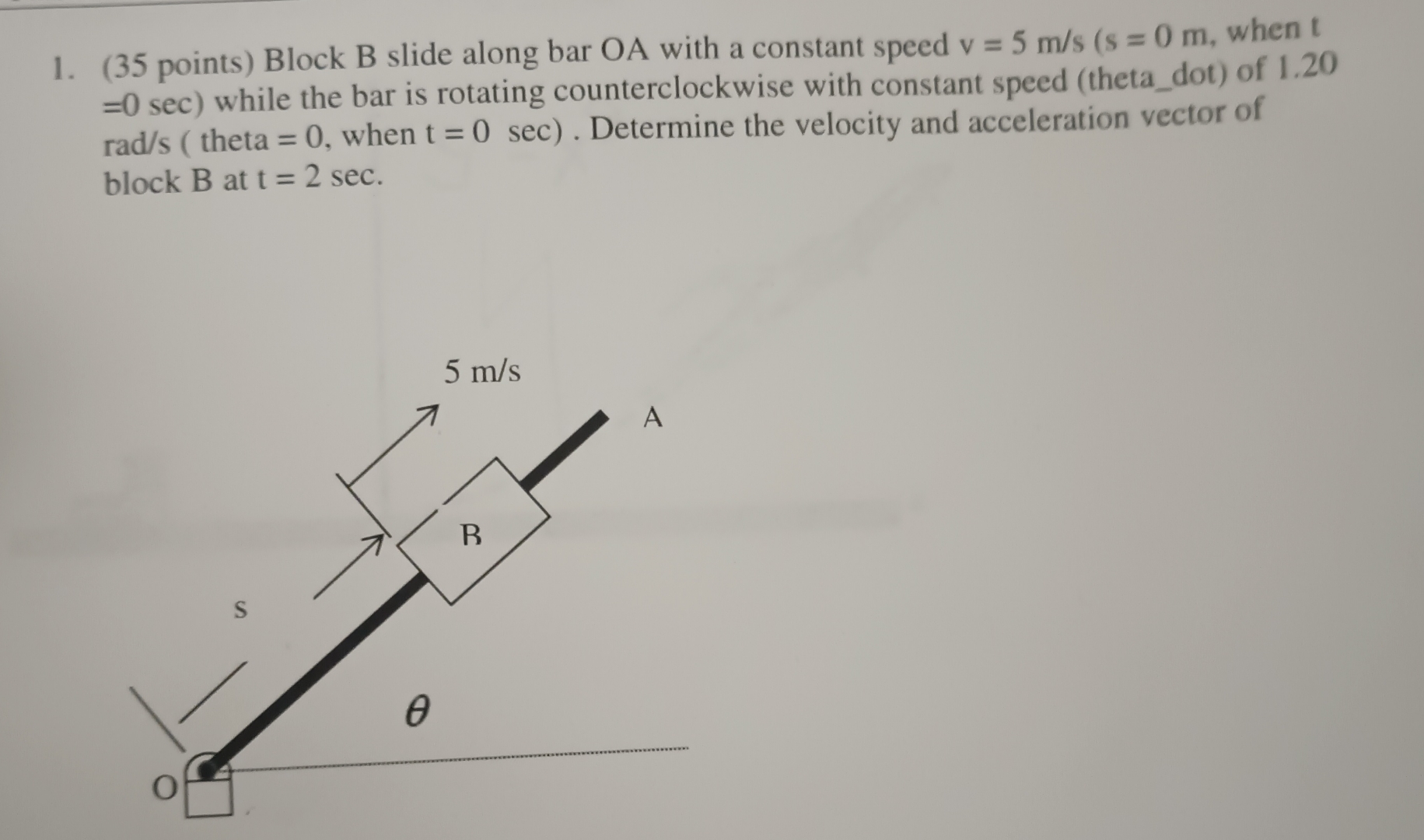 1. (35 points) Block B slide along bar OA with a constant speed v = 5 m/s (s = 0 m, when t =0 sec) while the bar is rotating counterclockwise with constant speed (theta_dot) of 1.20 rad/s ( theta = 0, when t = 0 sec) . Determine the velocity and acceleration vector of block B at t = 2 sec.

5 m/s

A

B

s

$\theta$

O